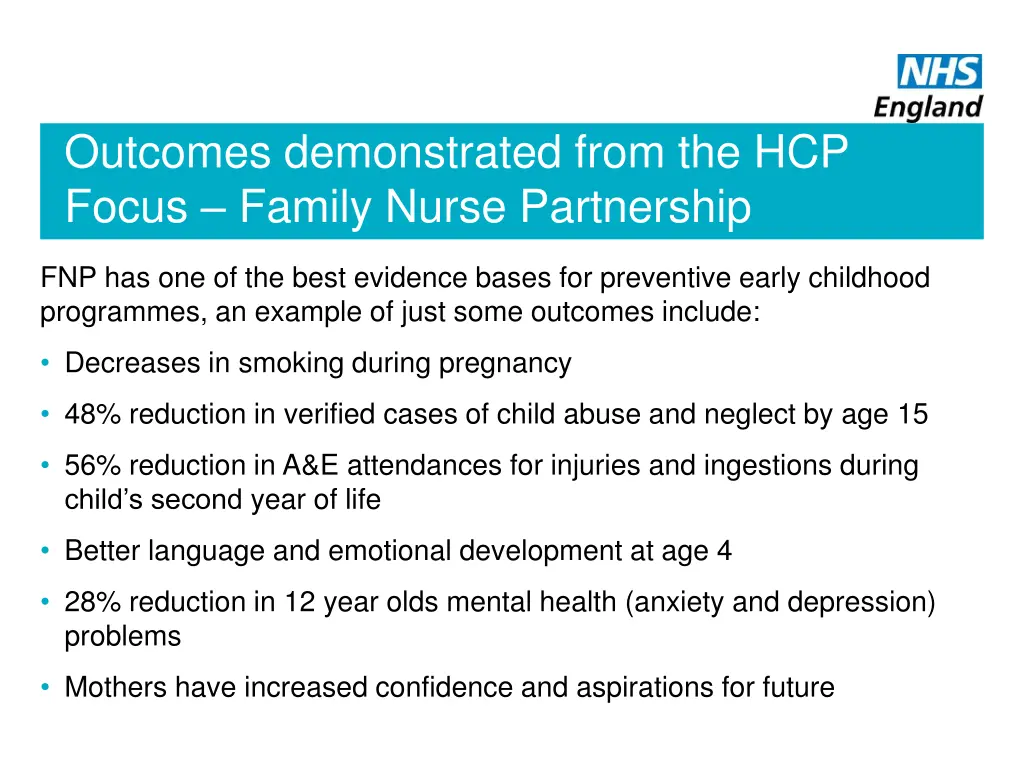 NHS
England

Outcomes demonstrated from the HCP Focus – Family Nurse Partnership

FNP has one of the best evidence bases for preventive early childhood programmes, an example of just some outcomes include:

• Decreases in smoking during pregnancy
• 48% reduction in verified cases of child abuse and neglect by age 15
• 56% reduction in A&E attendances for injuries and ingestions during child’s second year of life
• Better language and emotional development at age 4
• 28% reduction in 12 year olds mental health (anxiety and depression) problems
• Mothers have increased confidence and aspirations for future